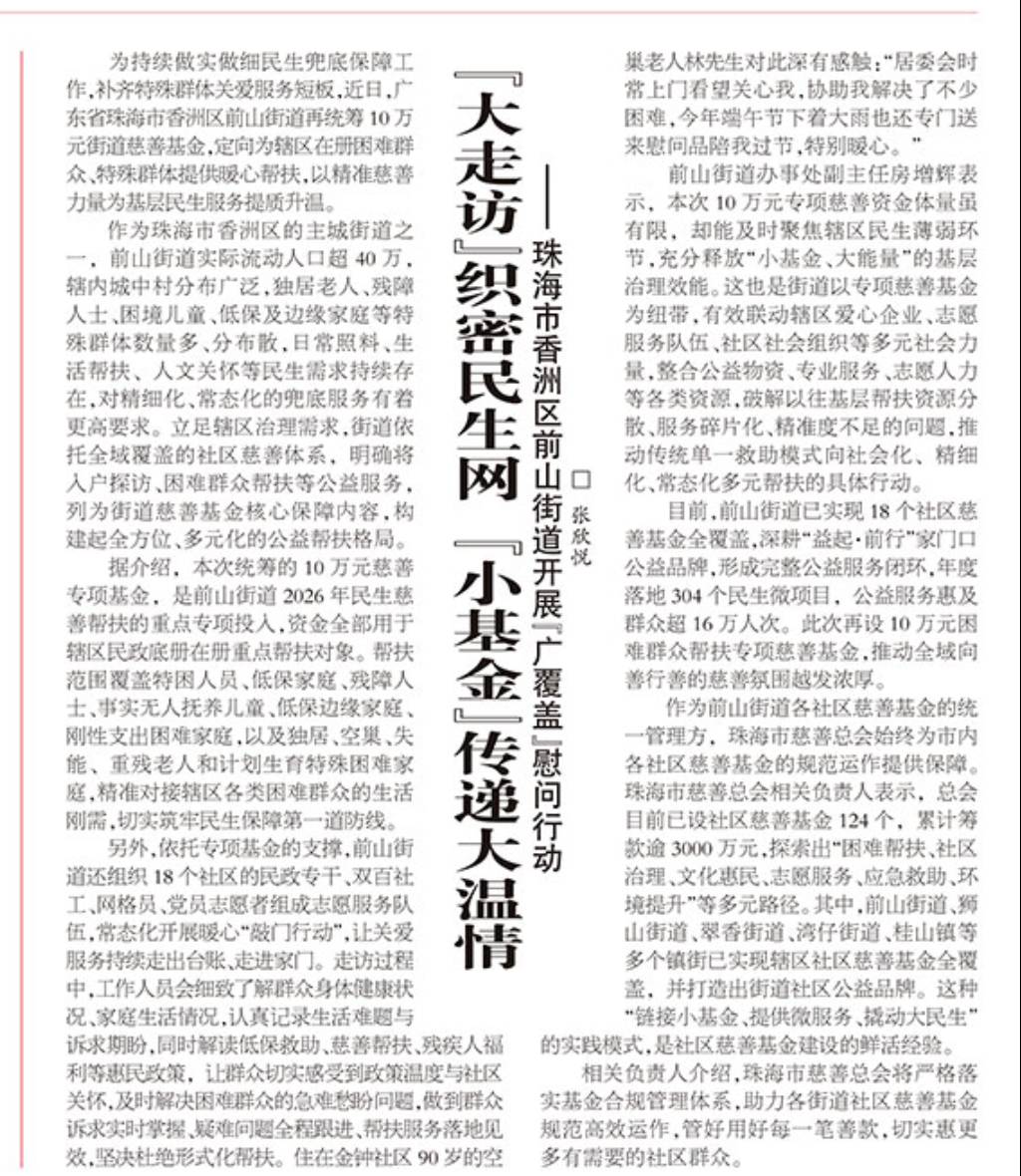 『大走访』织密民生网 『小基金』传递大温情

——珠海市香洲区前山街道开展『广覆盖』慰问行动

□张欣悦

为持续做实做细民生兜底保障工作，补齐特殊群体关爱服务短板，近日，广东省珠海市香洲区前山街道再统筹10万元街道慈善基金，定向为辖区在册困难群众、特殊群体提供暖心帮扶，以精准慈善力量为基层民生服务提质升温。

作为珠海市香洲区的主城街道之一，前山街道实际流动人口超40万，辖内城中村分布广泛，独居老人、残障人士、困境儿童、低保及边缘家庭等特殊群体数量多、分布散，日常照料、生活帮扶、人文关怀等民生需求持续存在，对精细化、常态化的兜底服务有着更高要求。立足辖区治理需求，街道依托全域覆盖的社区慈善体系，明确将入户探访、困难群众帮扶等公益服务，列为街道慈善基金核心保障内容，构建起全方位、多元化的公益帮扶格局。

据介绍，本次统筹的10万元慈善专项基金，是前山街道2026年民生慈善帮扶的重点专项投入，资金全部用于辖区民政底册在册重点帮扶对象。帮扶范围覆盖特困人员、低保家庭、残障人士、事实无人抚养儿童、低保边缘家庭、刚性支出困难家庭，以及独居、空巢、失能、重残老人和计划生育特殊困难家庭，精准对接辖区各类困难群众的生活刚需，切实筑牢民生保障第一道防线。

另外，依托专项基金的支撑，前山街道还组织18个社区的民政专干、双百社工、网格员、党员志愿者组成志愿服务队伍，常态化开展暖心“敲门行动”，让关爱服务持续走出台账、走进家门。走访过程中，工作人员会细致了解群众身体健康状况、家庭生活情况，认真记录生活难题与诉求期盼，同时解读低保救助、慈善帮扶、残疾人福利等惠民政策，让群众切实感受到政策温度与社区关怀，及时解决困难群众的急难愁盼问题，做到群众诉求实时掌握、疑难问题全程跟进、帮扶服务落地见效，坚决杜绝形式化帮扶。住在金钟社区90岁的空巢老人林先生对此深有感触：“居委会时常上门看望关心我，协助我解决了不少困难，今年端午节下着大雨也还专门送来慰问品陪我过节，特别暖心。”

前山街道办事处副主任房增辉表示，本次10万元专项慈善资金体量虽有限，却能及时聚焦辖区民生薄弱环节，充分释放“小基金、大能量”的基层治理效能。这也是街道以专项慈善基金为纽带，有效联动辖区爱心企业、志愿服务队伍、社区社会组织等多元社会力量，整合公益物资、专业服务、志愿人力等各类资源，破解以往基层帮扶资源分散、服务碎片化、精准度不足的问题，推动传统单一救助模式向社会化、精细化、常态化多元帮扶的具体行动。

目前，前山街道已实现18个社区慈善基金全覆盖，深耕“益起·前行”家门口公益品牌，形成完整公益服务闭环，年度落地304个民生微项目，公益服务惠及群众超16万人次。此次再设10万元困难群众帮扶专项慈善基金，推动全域向善行善的慈善氛围越发浓厚。

作为前山街道各社区慈善基金的统一管理方，珠海市慈善总会始终为市内各社区慈善基金的规范运作提供保障。珠海市慈善总会相关负责人表示，总会目前已设社区慈善基金124个，累计筹款逾3000万元，探索出“困难帮扶、社区治理、文化惠民、志愿服务、应急救助、环境提升”等多元路径。其中，前山街道、狮山街道、翠香街道、湾仔街道、桂山镇等多个镇街已实现辖区社区慈善基金全覆盖，并打造出街道社区公益品牌。这种“链接小基金、提供微服务、撬动大民生”的实践模式，是社区慈善基金建设的鲜活经验。

相关负责人介绍，珠海市慈善总会将严格落实基金合规管理体系，助力各街道社区慈善基金规范高效运作，管好用好每一笔善款，切实惠更多有需要的社区群众。